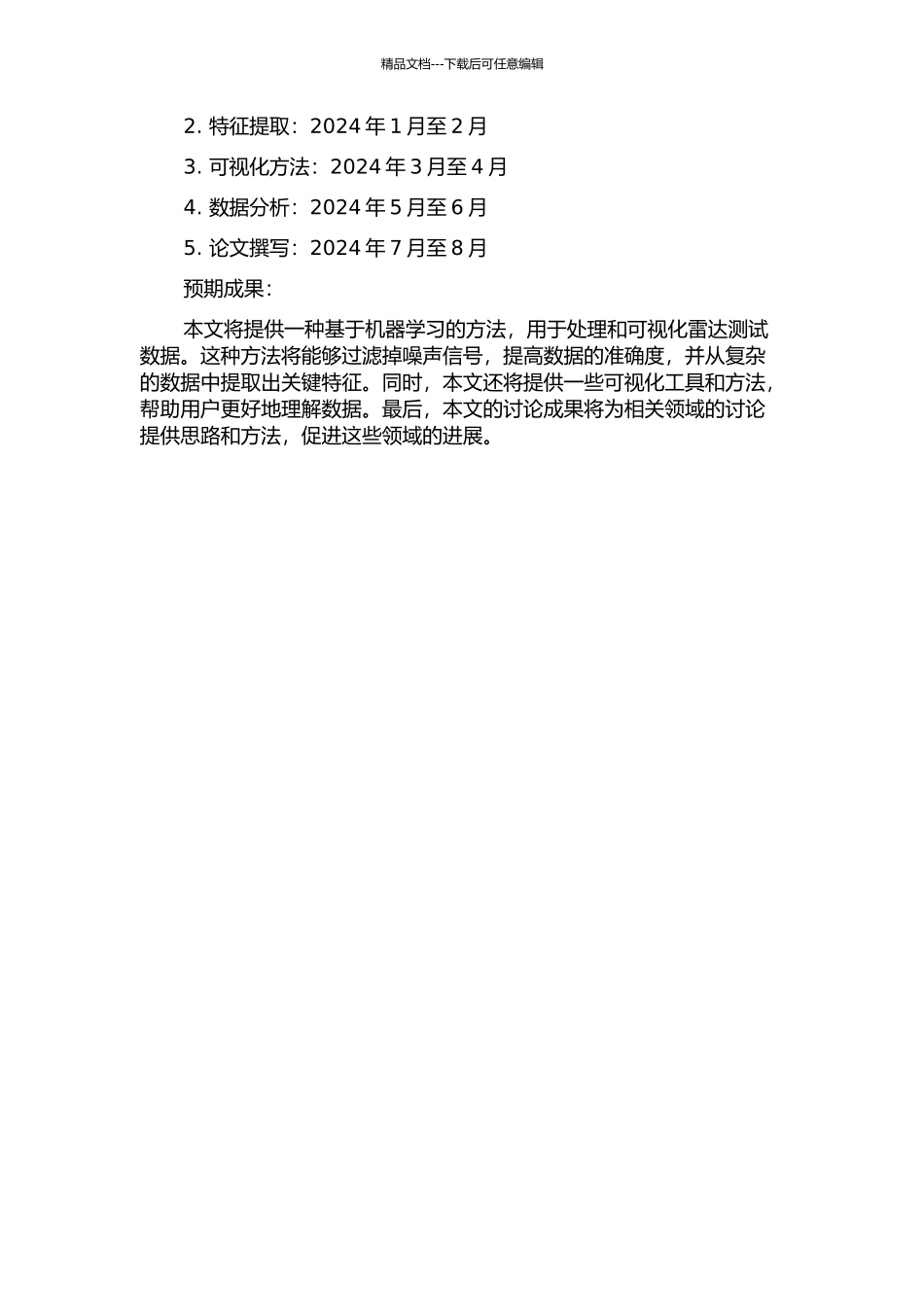 精品文档---下载后可任意编辑

2. 特征提取：2024 年 1 月至 2 月

3. 可视化方法：2024 年 3 月至 4 月

4. 数据分析：2024 年 5 月至 6 月

5. 论文撰写：2024 年 7 月至 8 月

预期成果：

本文将提供一种基于机器学习的方法，用于处理和可视化雷达测试数据。这种方法将能够过滤掉噪声信号，提高数据的准确度，并从复杂的数据中提取出关键特征。同时，本文还将提供一些可视化工具和方法，帮助用户更好地理解数据。最后，本文的讨论成果将为相关领域的讨论提供思路和方法，促进这些领域的进展。